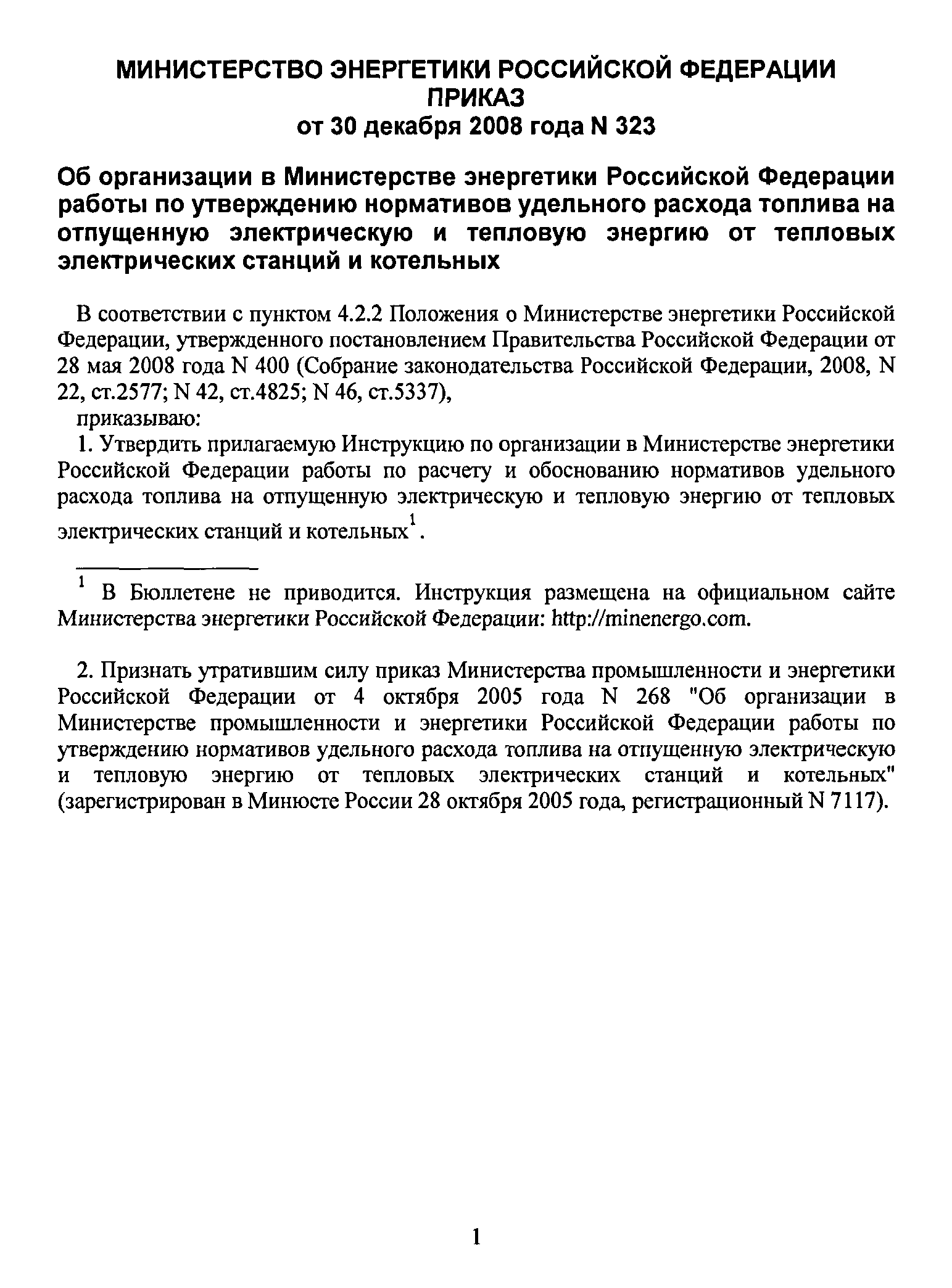 МИНИСТЕРСТВО ЭНЕРГЕТИКИ РОССИЙСКОЙ ФЕДЕРАЦИИ
ПРИКАЗ
от 30 декабря 2008 года N 323

Об организации в Министерстве энергетики Российской Федерации работы по утверждению нормативов удельного расхода топлива на отпущенную электрическую и тепловую энергию от тепловых электрических станций и котельных

В соответствии с пунктом 4.2.2 Положения о Министерстве энергетики Российской Федерации, утвержденного постановлением Правительства Российской Федерации от 28 мая 2008 года N 400 (Собрание законодательства Российской Федерации, 2008, N 22, ст.2577; N 42, ст.4825; N 46, ст.5337),

приказываю:

1. Утвердить прилагаемую Инструкцию по организации в Министерстве энергетики Российской Федерации работы по расчету и обоснованию нормативов удельного расхода топлива на отпущенную электрическую и тепловую энергию от тепловых электрических станций и котельных$^1$.

$^1$ В Бюллетене не приводится. Инструкция размещена на официальном сайте Министерства энергетики Российской Федерации: http://minenergo.com.

2. Признать утратившим силу приказ Министерства промышленности и энергетики Российской Федерации от 4 октября 2005 года N 268 "Об организации в Министерстве промышленности и энергетики Российской Федерации работы по утверждению нормативов удельного расхода топлива на отпущенную электрическую и тепловую энергию от тепловых электрических станций и котельных" (зарегистрирован в Минюсте России 28 октября 2005 года, регистрационный N 7117).

1